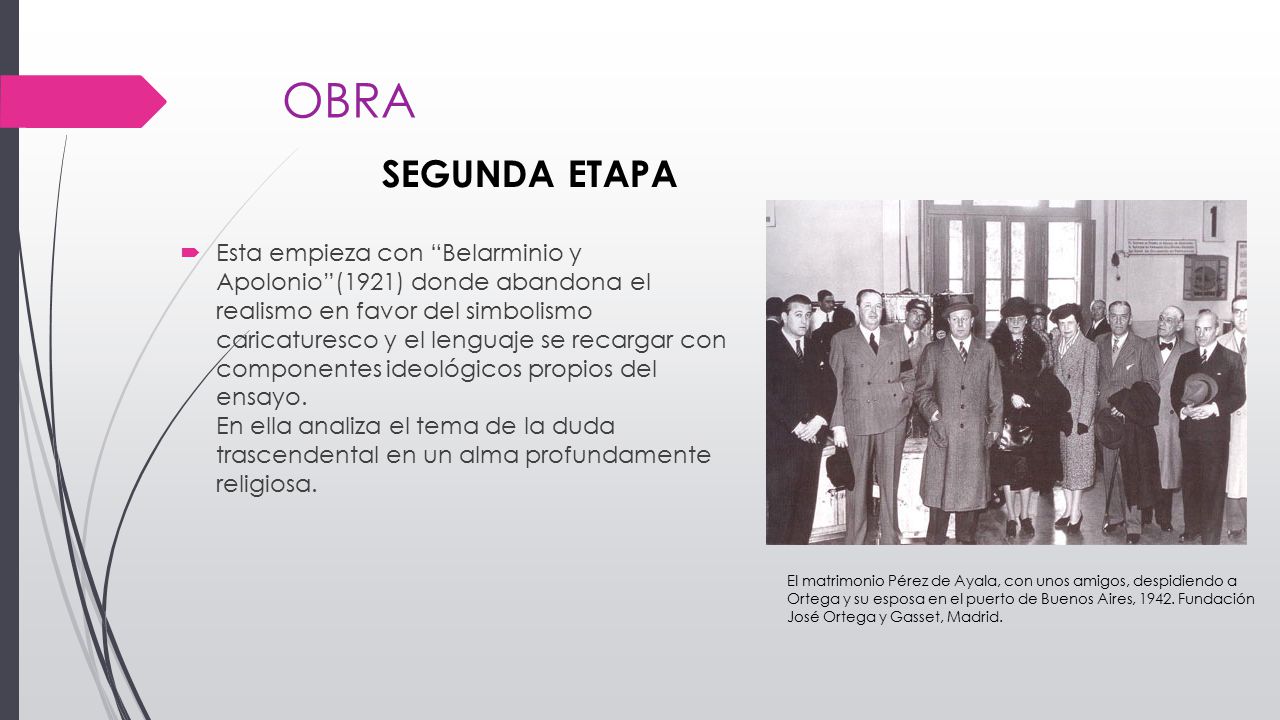 OBRA

SEGUNDA ETAPA

Esta empieza con “Belarminio y Apolonio”(1921) donde abandona el realismo en favor del simbolismo caricaturesco y el lenguaje se recargar con componentes ideológicos propios del ensayo.
En ella analiza el tema de la duda trascendental en un alma profundamente religiosa.

1

El matrimonio Pérez de Ayala, con unos amigos, despidiendo a Ortega y su esposa en el puerto de Buenos Aires, 1942. Fundación José Ortega y Gasset, Madrid.